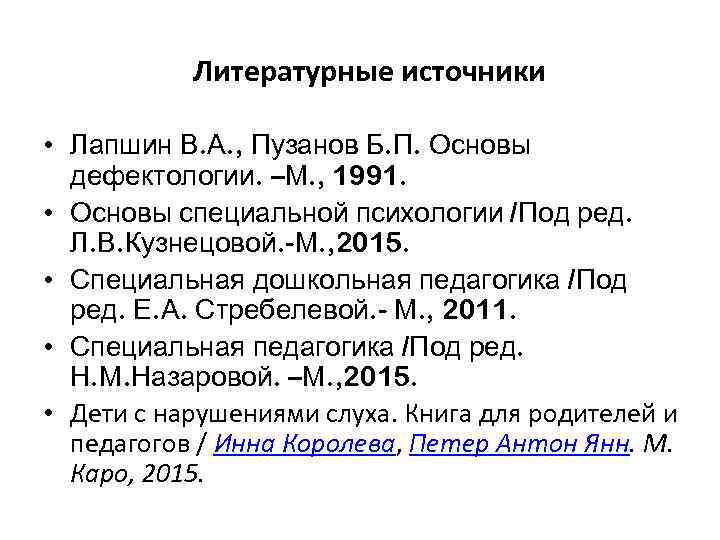 Литературные источники

• Лапшин В.А., Пузанов Б.П. Основы дефектологии. –М., 1991.
• Основы специальной психологии /Под ред. Л.В.Кузнецовой.-М.,2015.
• Специальная дошкольная педагогика /Под ред. Е.А. Стребелевой.- М., 2011.
• Специальная педагогика /Под ред. Н.М.Назаровой. –М.,2015.
• Дети с нарушениями слуха. Книга для родителей и педагогов / Инна Королева, Петер Антон Янн. М. Каро, 2015.